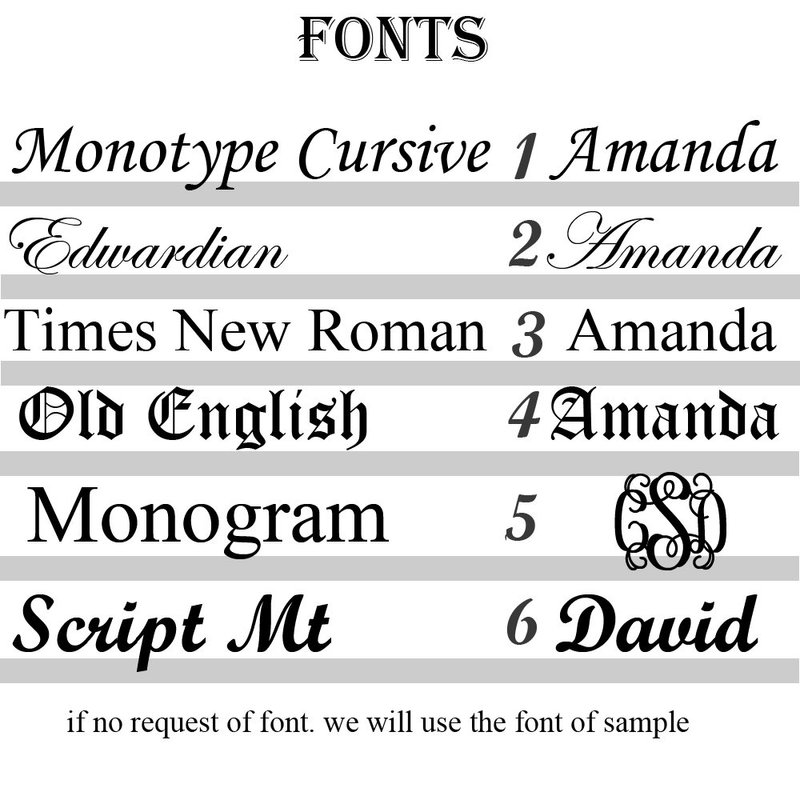 FONTS

Monotype Cursive 1 Amanda

Edwardian 2 Amanda

Times New Roman 3 Amanda

Old English 4 Amanda

Monogram 5 CSD

Script Mt 6 David

if no request of font. we will use the font of sample